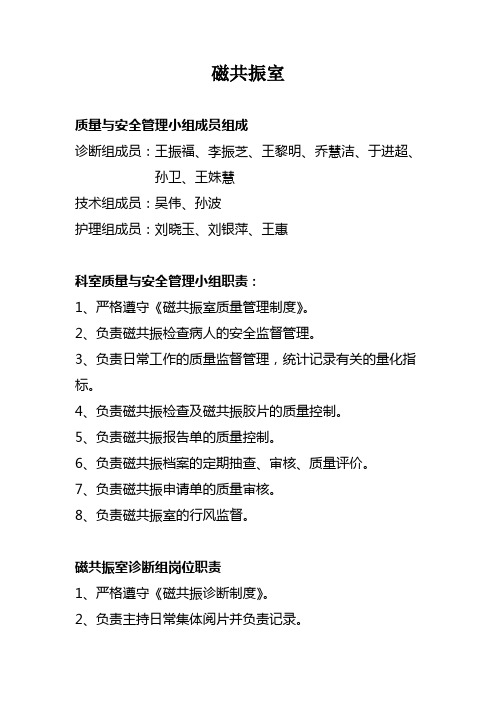 磁共振室

质量与安全管理小组成员组成

诊断组成员：王振福、李振芝、王黎明、乔慧洁、于进超、孙卫、王姝慧

技术组成员：吴伟、孙波

护理组成员：刘晓玉、刘银萍、王惠

科室质量与安全管理小组职责：

1、严格遵守《磁共振室质量管理制度》。

2、负责磁共振检查病人的安全监督管理。

3、负责日常工作的质量监督管理，统计记录有关的量化指标。

4、负责磁共振检查及磁共振胶片的质量控制。

5、负责磁共振报告单的质量控制。

6、负责磁共振档案的定期抽查、审核、质量评价。

7、负责磁共振申请单的质量审核。

8、负责磁共振室的行风监督。

磁共振室诊断组岗位职责

1、严格遵守《磁共振诊断制度》。

2、负责主持日常集体阅片并负责记录。